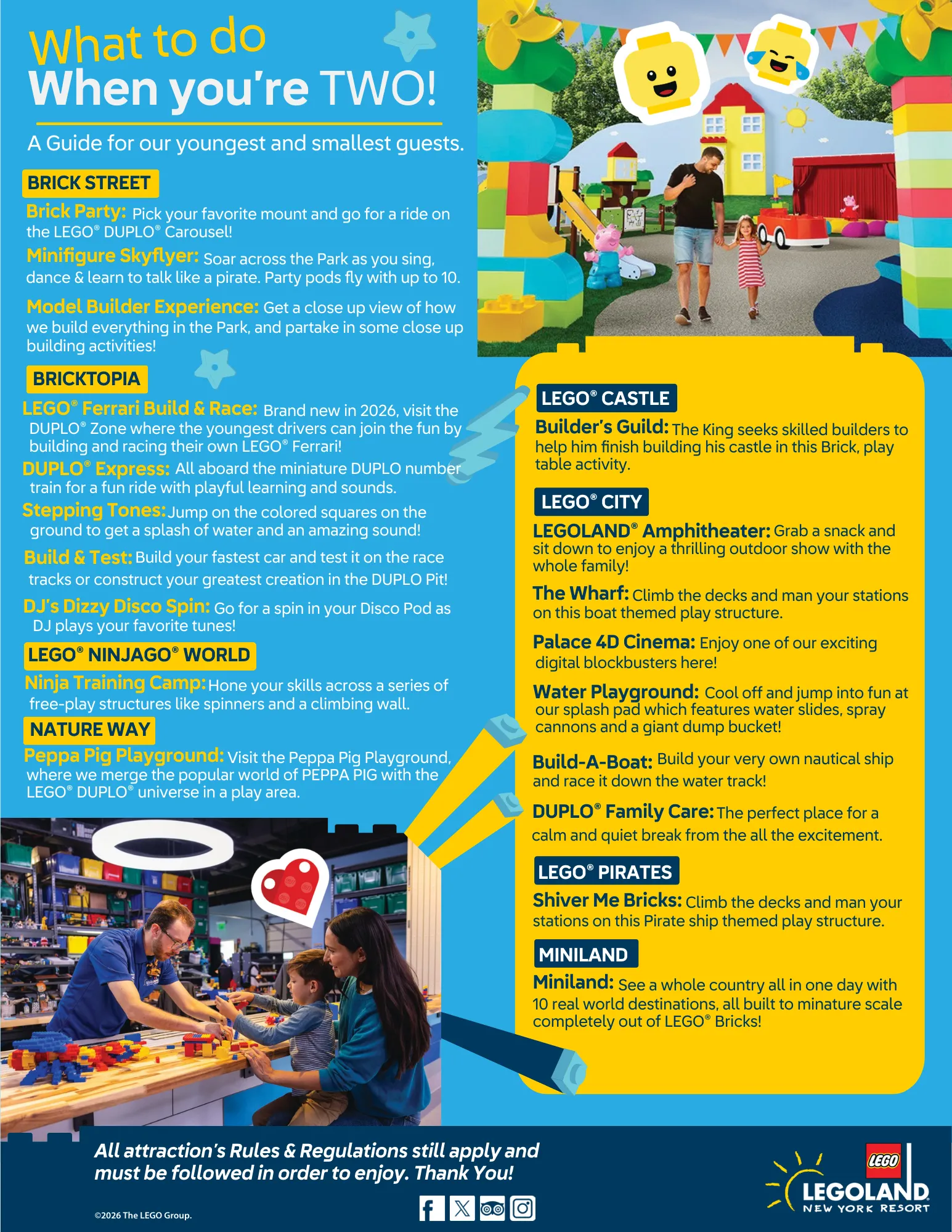 What to do
When you're TWO!

A Guide for our youngest and smallest guests.

BRICK STREET

Brick Party: Pick your favorite mount and go for a ride on the LEGO® DUPLO® Carousel!

Minifigure Skyflyer: Soar across the Park as you sing, dance & learn to talk like a pirate. Party pods fly with up to 10.

Model Builder Experience: Get a close up view of how we build everything in the Park, and partake in some close up building activities!

BRICKTOPIA

LEGO® Ferrari Build & Race: Brand new in 2026, visit the DUPLO® Zone where the youngest drivers can join the fun by building and racing their own LEGO® Ferrari!

DUPLO® Express: All aboard the miniature DUPLO number train for a fun ride with playful learning and sounds.

Stepping Tones: Jump on the colored squares on the ground to get a splash of water and an amazing sound!

Build & Test: Build your fastest car and test it on the race tracks or construct your greatest creation in the DUPLO Pit!

DJ's Dizzy Disco Spin: Go for a spin in your Disco Pod as DJ plays your favorite tunes!

LEGO® NINJAGO® WORLD

Ninja Training Camp: Hone your skills across a series of free-play structures like spinners and a climbing wall.

NATURE WAY

Peppa Pig Playground: Visit the Peppa Pig Playground, where we merge the popular world of PEPPA PIG with the LEGO® DUPLO® universe in a play area.

LEGO® CASTLE

Builder's Guild: The King seeks skilled builders to help him finish building his castle in this Brick, play table activity.

LEGO® CITY

LEGOLAND® Amphitheater: Grab a snack and sit down to enjoy a thrilling outdoor show with the whole family!

The Wharf: Climb the decks and man your stations on this boat themed play structure.

Palace 4D Cinema: Enjoy one of our exciting digital blockbusters here!

Water Playground: Cool off and jump into fun at our splash pad which features water slides, spray cannons and a giant dump bucket!

Build-A-Boat: Build your very own nautical ship and race it down the water track!

DUPLO® Family Care: The perfect place for a calm and quiet break from the all the excitement.

LEGO® PIRATES

Shiver Me Bricks: Climb the decks and man your stations on this Pirate ship themed play structure.

MINILAND

Miniland: See a whole country all in one day with 10 real world destinations, all built to minature scale completely out of LEGO® Bricks!

All attraction's Rules & Regulations still apply and must be followed in order to enjoy. Thank You!

©2026 The LEGO Group.

LEGO
LEGOLAND
NEW YORK RESORT